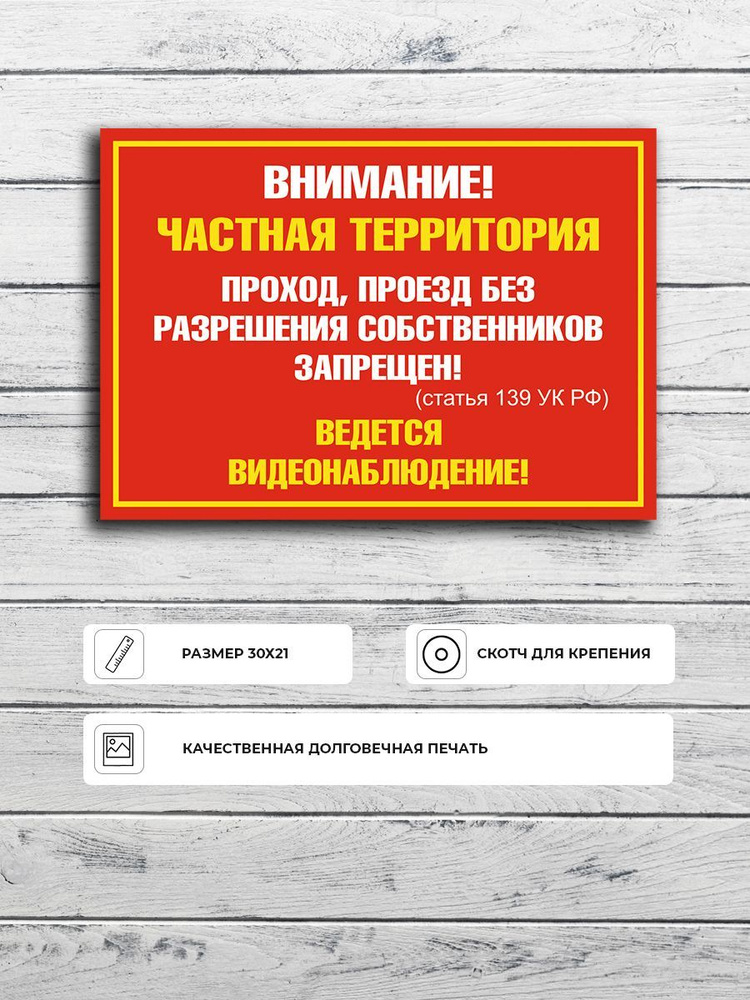 ВНИМАНИЕ!
ЧАСТНАЯ ТЕРРИТОРИЯ
ПРОХОД, ПРОЕЗД БЕЗ РАЗРЕШЕНИЯ СОБСТВЕННИКОВ ЗАПРЕЩЕН!
(статья 139 УК РФ)
ВЕДЕТСЯ ВИДЕОНАБЛЮДЕНИЕ!

РАЗМЕР 30Х21

СКОТЧ ДЛЯ КРЕПЕНИЯ

КАЧЕСТВЕННАЯ ДОЛГОВЕЧНАЯ ПЕЧАТЬ